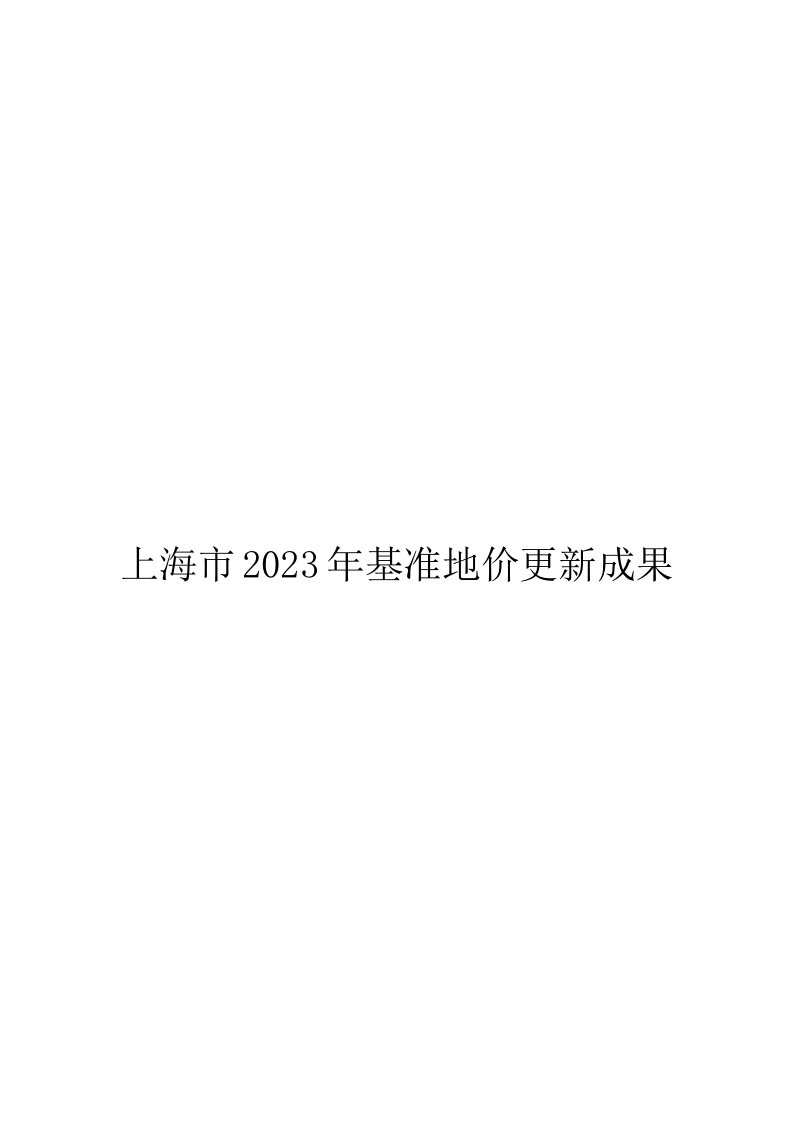 上海市2023年基准地价更新成果